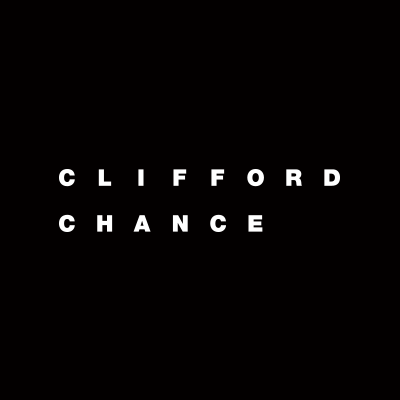 CLIFFORD
CHANCE